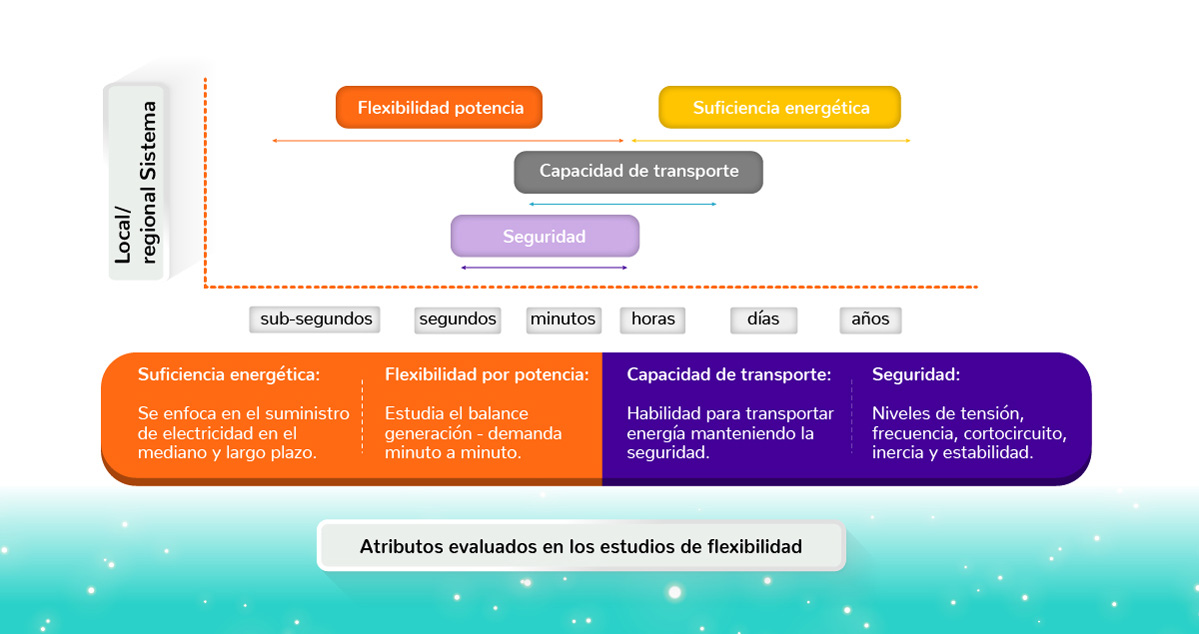 Local/
regional Sistema

Flexibilidad potencia

Suficiencia energética

Capacidad de transporte

Seguridad

sub-segundos

segundos

minutos

horas

días

años

Suficiencia energética:

Se enfoca en el suministro de electricidad en el mediano y largo plazo.

Flexibilidad por potencia:

Estudia el balance generación - demanda minuto a minuto.

Capacidad de transporte:

Habilidad para transportar energía manteniendo la seguridad.

Seguridad:

Niveles de tensión, frecuencia, cortocircuito, inercia y estabilidad.

Atributos evaluados en los estudios de flexibilidad